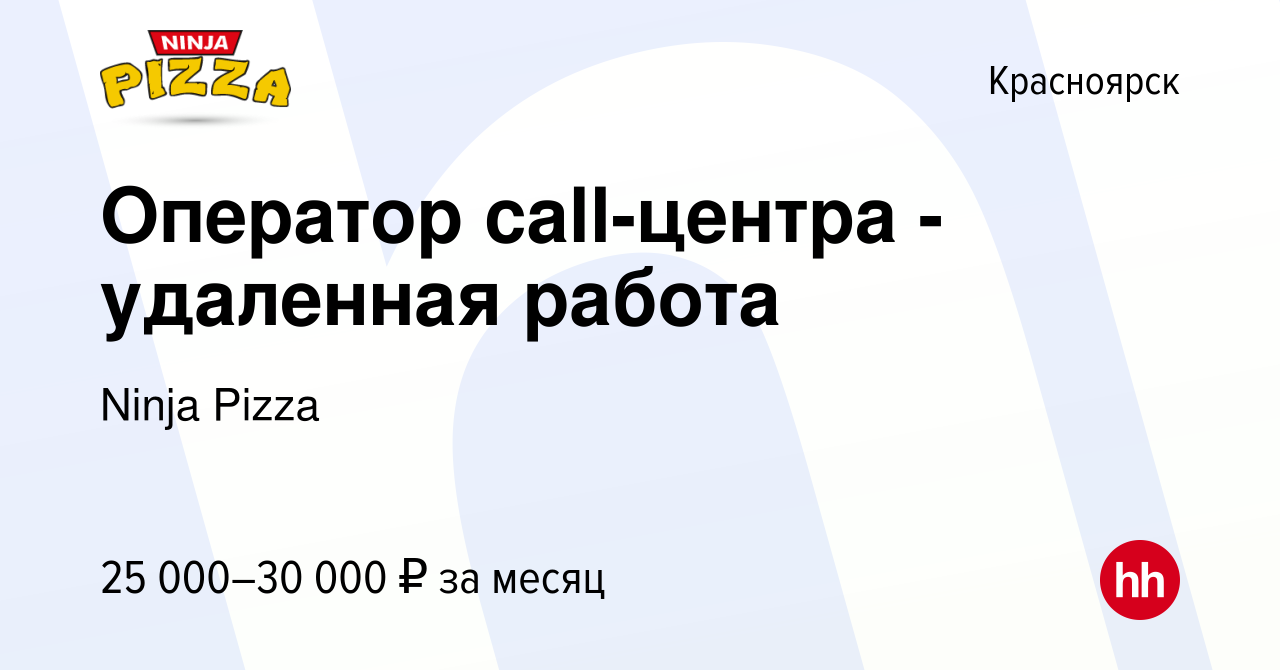 NINJA PIZZA

Красноярск

Оператор call-центра - удаленная работа

Ninja Pizza

25 000–30 000 ₽ за месяц

hh